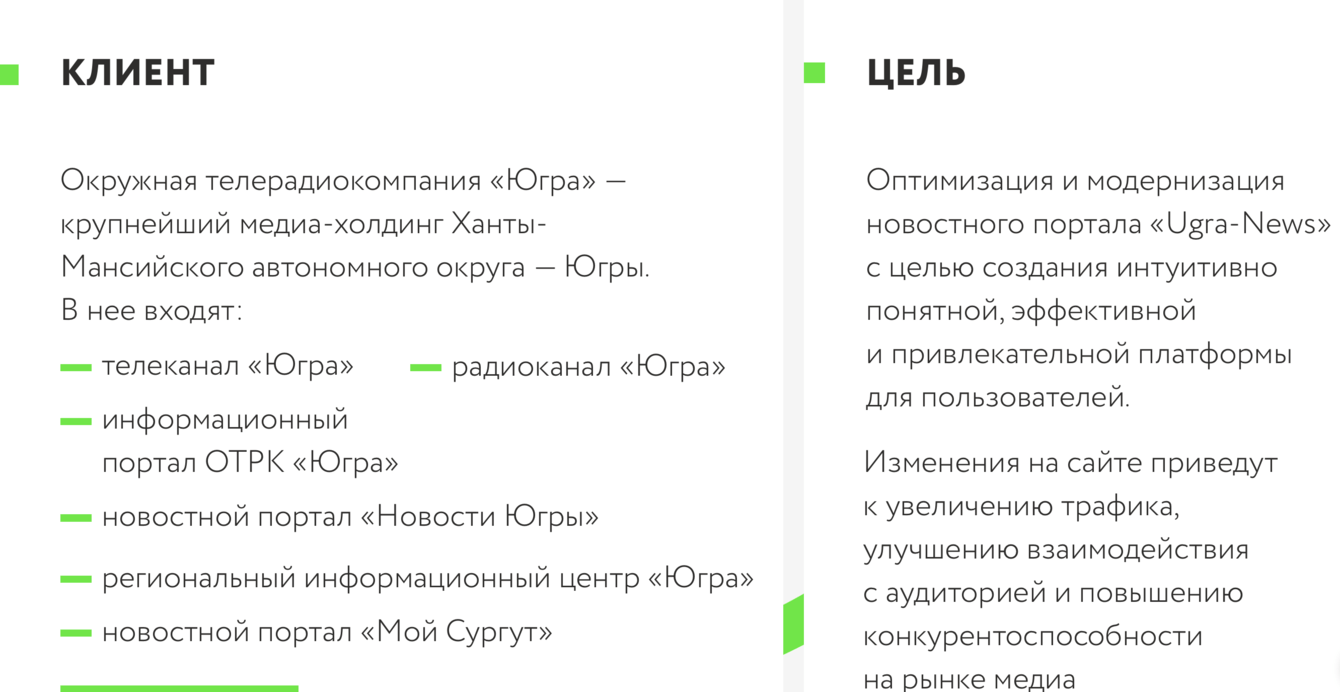 КЛИЕНТ

Окружная телерадиокомпания «Югра» — крупнейший медиа-холдинг Ханты-Мансийского автономного округа — Югры. В нее входят:

- телеканал «Югра»
- радиоканал «Югра»
- информационный портал ОТРК «Югра»
- новостной портал «Новости Югры»
- региональный информационный центр «Югра»
- новостной портал «Мой Сургут»

ЦЕЛЬ

Оптимизация и модернизация новостного портала «Ugra-News» с целью создания интуитивно понятной, эффективной и привлекательной платформы для пользователей.

Изменения на сайте приведут к увеличению трафика, улучшению взаимодействия с аудиторией и повышению конкурентоспособности на рынке медиа